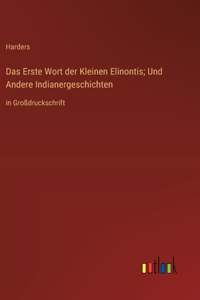 Harders

Das Erste Wort der Kleinen Elinontis; Und Andere Indianergeschichten

in Großdruckschrift

outlook